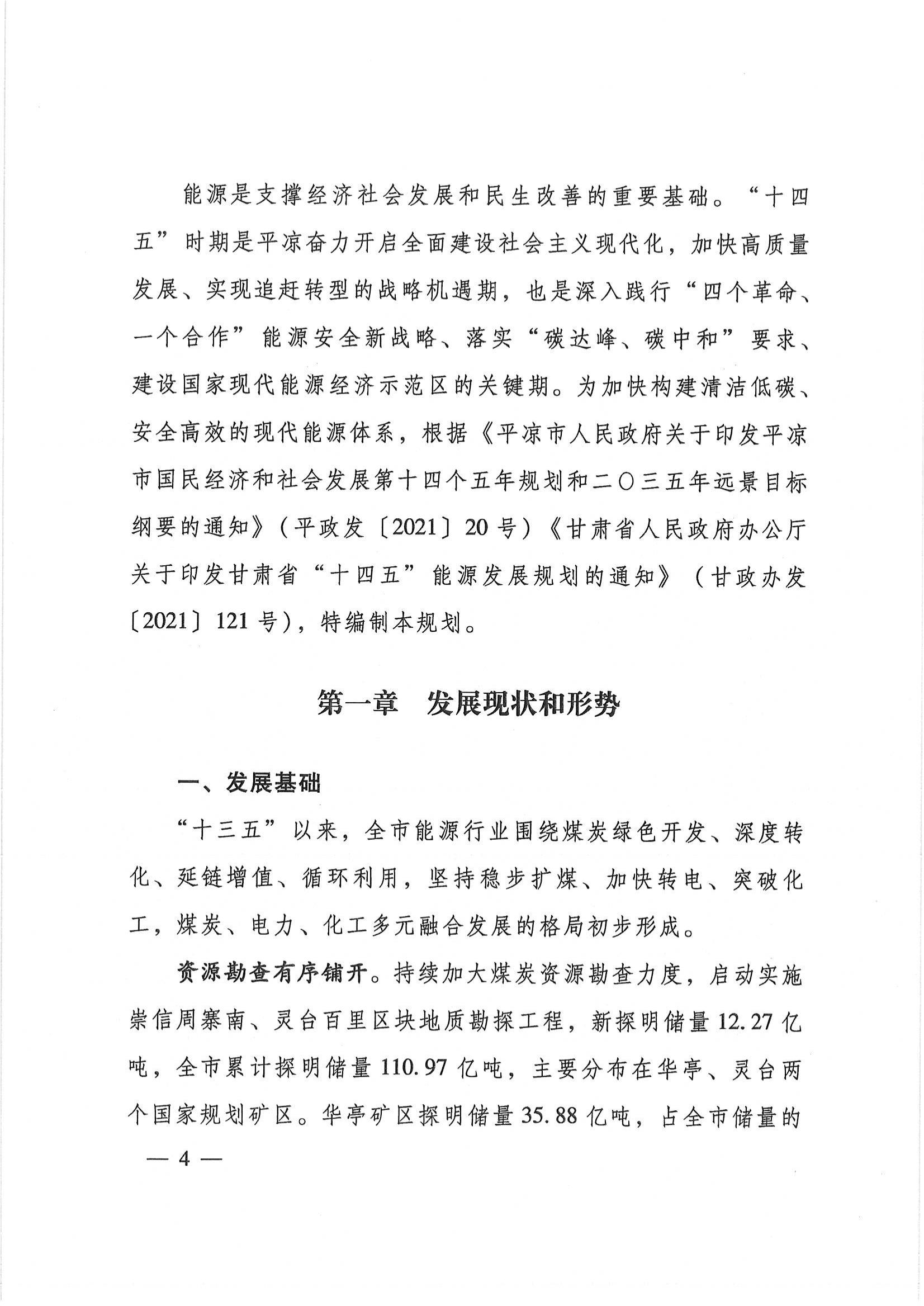 能源是支撑经济社会发展和民生改善的重要基础。“十四五”时期是平凉奋力开启全面建设社会主义现代化，加快高质量发展、实现追赶转型的战略机遇期，也是深入践行“四个革命、一个合作”能源安全新战略、落实“碳达峰、碳中和”要求、建设国家现代能源经济示范区的关键期。为加快构建清洁低碳、安全高效的现代能源体系，根据《平凉市人民政府关于印发平凉市国民经济和社会发展第十四个五年规划和二〇三五年远景目标纲要的通知》（平政发〔2021〕20号）《甘肃省人民政府办公厅关于印发甘肃省“十四五”能源发展规划的通知》（甘政办发〔2021〕121号），特编制本规划。

第一章　发展现状和形势

一、发展基础

“十三五”以来，全市能源行业围绕煤炭绿色开发、深度转化、延链增值、循环利用，坚持稳步扩煤、加快转电、突破化工，煤炭、电力、化工多元融合发展的格局初步形成。

资源勘查有序铺开。持续加大煤炭资源勘查力度，启动实施崇信周寨南、灵台百里区块地质勘探工程，新探明储量12.27亿吨，全市累计探明储量110.97亿吨，主要分布在华亭、灵台两个国家规划矿区。华亭矿区探明储量35.88亿吨，占全市储量的

— 4 —